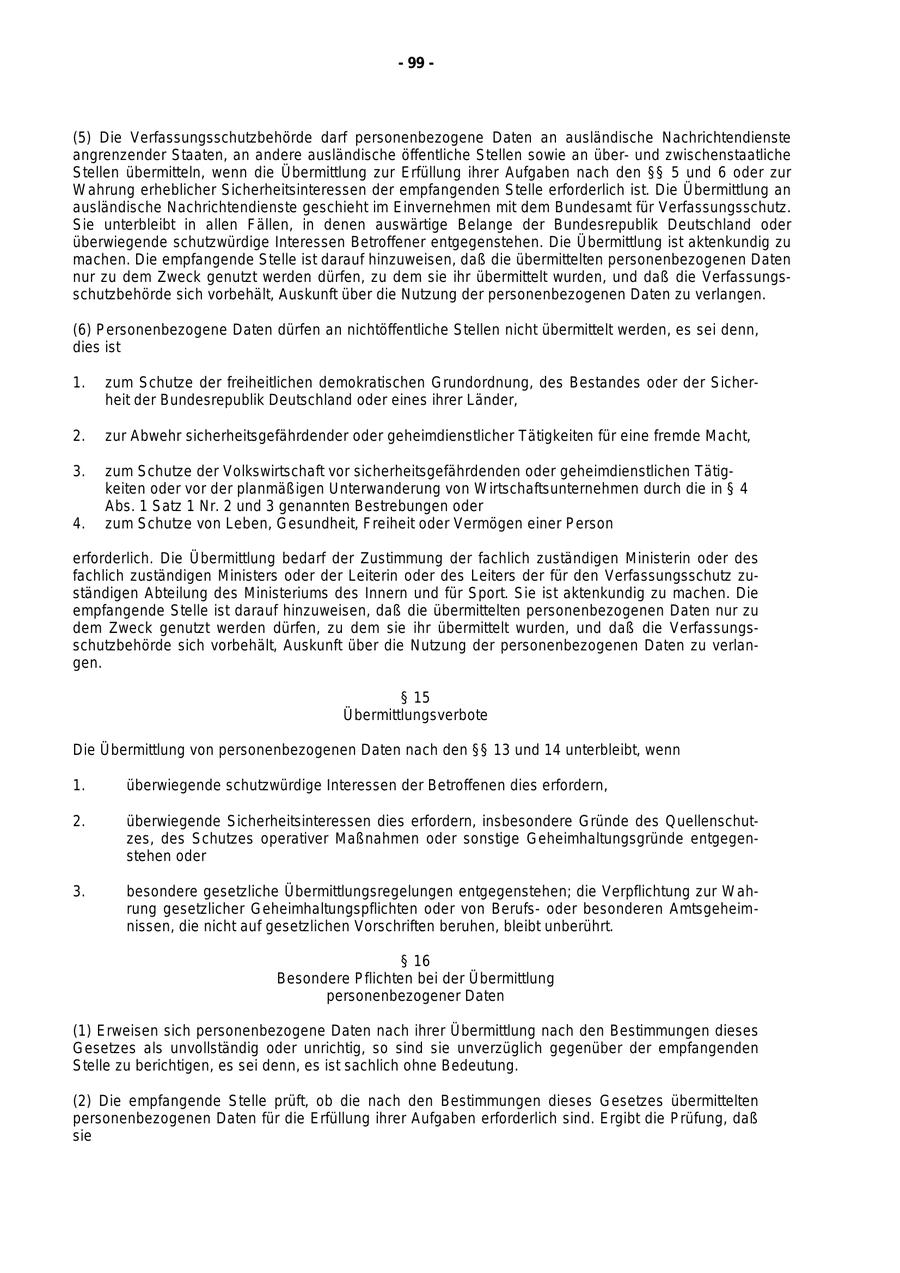 - 99 -

(5) Die Verfassungsschutzbehörde darf personenbezogene Daten an ausländische Nachrichtendienste angrenzender Staaten, an andere ausländische öffentliche Stellen sowie an über- und zwischenstaatliche Stellen übermitteln, wenn die Übermittlung zur Erfüllung ihrer Aufgaben nach den §§ 5 und 6 oder zur Wahrung erheblicher Sicherheitsinteressen der empfangenden Stelle erforderlich ist. Die Übermittlung an ausländische Nachrichtendienste geschieht im Einvernehmen mit dem Bundesamt für Verfassungsschutz. Sie unterbleibt in allen Fällen, in denen auswärtige Belange der Bundesrepublik Deutschland oder überwiegende schutzwürdige Interessen Betroffener entgegenstehen. Die Übermittlung ist aktenkundig zu machen. Die empfangende Stelle ist darauf hinzuweisen, daß die übermittelten personenbezogenen Daten nur zu dem Zweck genutzt werden dürfen, zu dem sie ihr übermittelt wurden, und daß die Verfassungsschutzbehörde sich vorbehält, Auskunft über die Nutzung der personenbezogenen Daten zu verlangen.

(6) Personenbezogene Daten dürfen an nichtöffentliche Stellen nicht übermittelt werden, es sei denn, dies ist

1. zum Schutze der freiheitlichen demokratischen Grundordnung, des Bestandes oder der Sicherheit der Bundesrepublik Deutschland oder eines ihrer Länder,

2. zur Abwehr sicherheitsgefährdender oder geheimdienstlicher Tätigkeiten für eine fremde Macht,

3. zum Schutze der Volkswirtschaft vor sicherheitsgefährdenden oder geheimdienstlichen Tätigkeiten oder vor der planmäßigen Unterwanderung von Wirtschaftsunternehmen durch die in § 4 Abs. 1 Satz 1 Nr. 2 und 3 genannten Bestrebungen oder
4. zum Schutze von Leben, Gesundheit, Freiheit oder Vermögen einer Person

erforderlich. Die Übermittlung bedarf der Zustimmung der fachlich zuständigen Ministerin oder des fachlich zuständigen Ministers oder der Leiterin oder des Leiters der für den Verfassungsschutz zuständigen Abteilung des Ministeriums des Innern und für Sport. Sie ist aktenkundig zu machen. Die empfangende Stelle ist darauf hinzuweisen, daß die übermittelten personenbezogenen Daten nur zu dem Zweck genutzt werden dürfen, zu dem sie ihr übermittelt wurden, und daß die Verfassungsschutzbehörde sich vorbehält, Auskunft über die Nutzung der personenbezogenen Daten zu verlangen.

§ 15
Übermittlungsverbote

Die Übermittlung von personenbezogenen Daten nach den §§ 13 und 14 unterbleibt, wenn

1. überwiegende schutzwürdige Interessen der Betroffenen dies erfordern,

2. überwiegende Sicherheitsinteressen dies erfordern, insbesondere Gründe des Quellenschutzes, des Schutzes operativer Maßnahmen oder sonstige Geheimhaltungsgründe entgegenstehen oder

3. besondere gesetzliche Übermittlungsregelungen entgegenstehen; die Verpflichtung zur Wahrung gesetzlicher Geheimhaltungspflichten oder von Berufs- oder besonderen Amtsgeheimnissen, die nicht auf gesetzlichen Vorschriften beruhen, bleibt unberührt.

§ 16
Besondere Pflichten bei der Übermittlung
personenbezogener Daten

(1) Erweisen sich personenbezogene Daten nach ihrer Übermittlung nach den Bestimmungen dieses Gesetzes als unvollständig oder unrichtig, so sind sie unverzüglich gegenüber der empfangenden Stelle zu berichtigen, es sei denn, es ist sachlich ohne Bedeutung.

(2) Die empfangende Stelle prüft, ob die nach den Bestimmungen dieses Gesetzes übermittelten personenbezogenen Daten für die Erfüllung ihrer Aufgaben erforderlich sind. Ergibt die Prüfung, daß sie